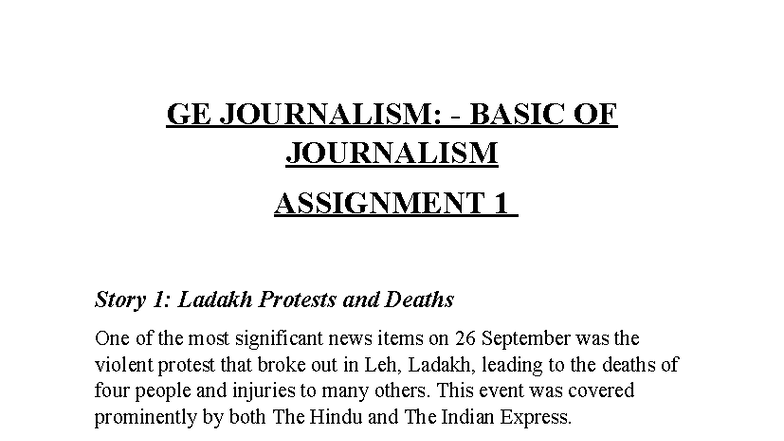 GE JOURNALISM: - BASIC OF JOURNALISM

ASSIGNMENT 1

Story 1: Ladakh Protests and Deaths

One of the most significant news items on 26 September was the violent protest that broke out in Leh, Ladakh, leading to the deaths of four people and injuries to many others. This event was covered prominently by both The Hindu and The Indian Express.